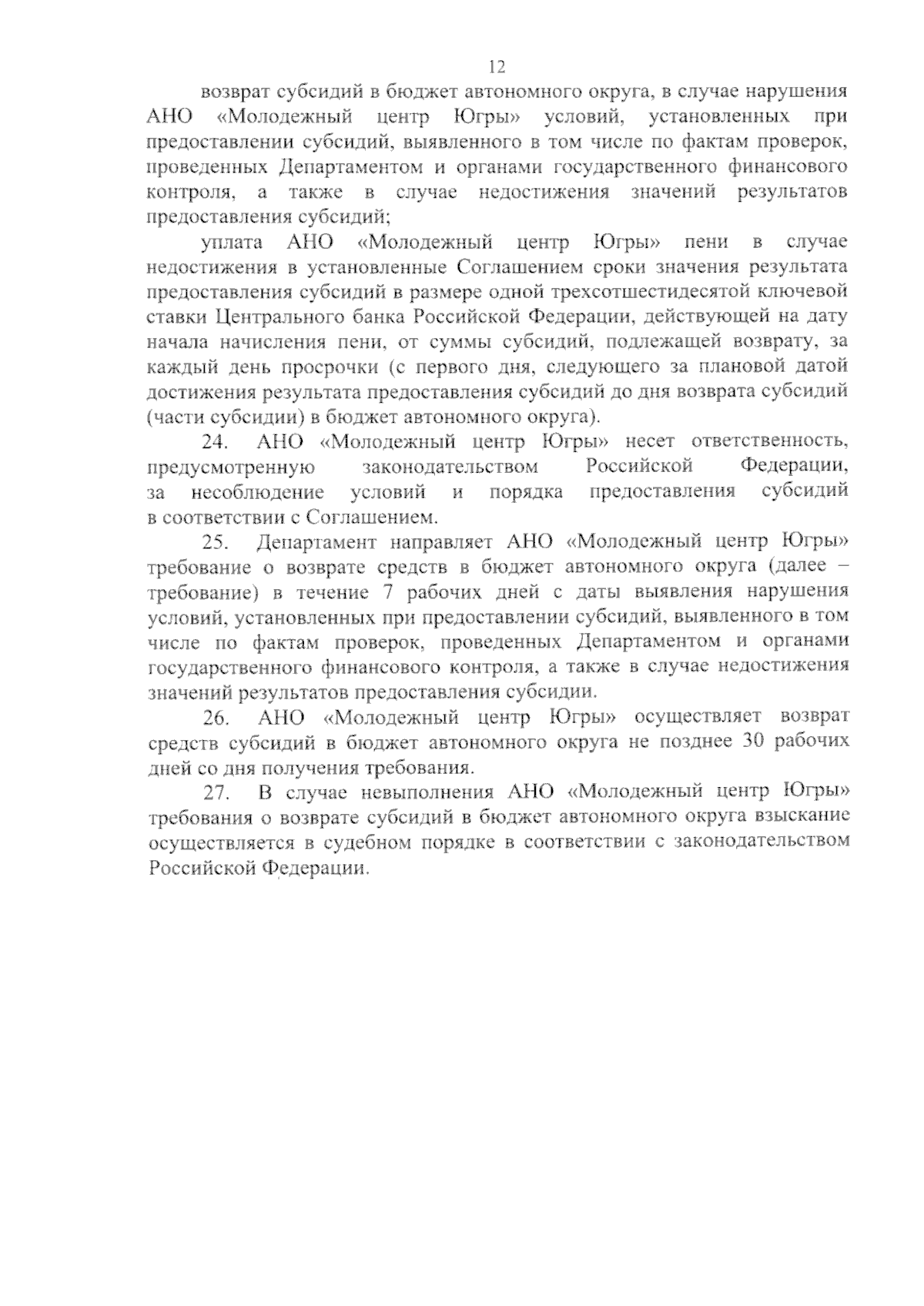 12

возврат субсидий в бюджет автономного округа, в случае нарушения АНО «Молодежный центр Югры» условий, установленных при предоставлении субсидий, выявленного в том числе по фактам проверок, проведенных Департаментом и органами государственного финансового контроля, а также в случае недостижения значений результатов предоставления субсидий;

уплата АНО «Молодежный центр Югры» пени в случае недостижения в установленные Соглашением сроки значения результата предоставления субсидий в размере одной трехсотшестидесятой ключевой ставки Центрального банка Российской Федерации, действующей на дату начала начисления пени, от суммы субсидий, подлежащей возврату, за каждый день просрочки (с первого дня, следующего за плановой датой достижения результата предоставления субсидий до дня возврата субсидий (части субсидии) в бюджет автономного округа).

24. АНО «Молодежный центр Югры» несет ответственность, предусмотренную законодательством Российской Федерации, за несоблюдение условий и порядка предоставления субсидий в соответствии с Соглашением.

25. Департамент направляет АНО «Молодежный центр Югры» требование о возврате средств в бюджет автономного округа (далее – требование) в течение 7 рабочих дней с даты выявления нарушения условий, установленных при предоставлении субсидий, выявленного в том числе по фактам проверок, проведенных Департаментом и органами государственного финансового контроля, а также в случае недостижения значений результатов предоставления субсидии.

26. АНО «Молодежный центр Югры» осуществляет возврат средств субсидий в бюджет автономного округа не позднее 30 рабочих дней со дня получения требования.

27. В случае невыполнения АНО «Молодежный центр Югры» требования о возврате субсидий в бюджет автономного округа взыскание осуществляется в судебном порядке в соответствии с законодательством Российской Федерации.